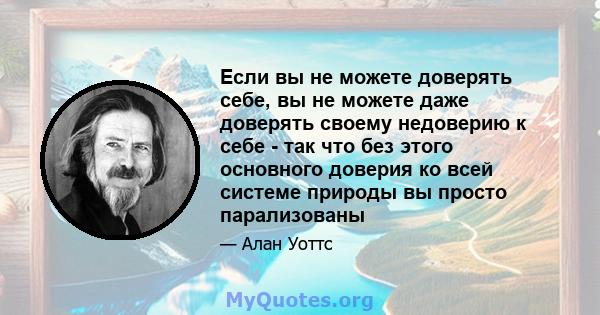 Если вы не можете доверять себе, вы не можете даже доверять своему недоверию к себе - так что без этого основного доверия ко всей системе природы вы просто парализованы

— Алан Уоттс

MyQuotes.org